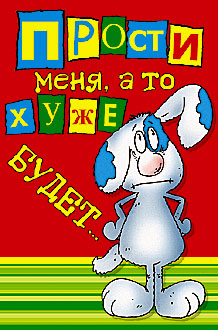 ПРОСТИ меня, а то ХУЖЕ БУДЕТ...